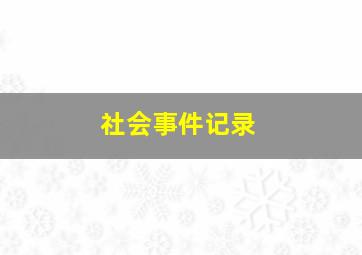 社会事件记录